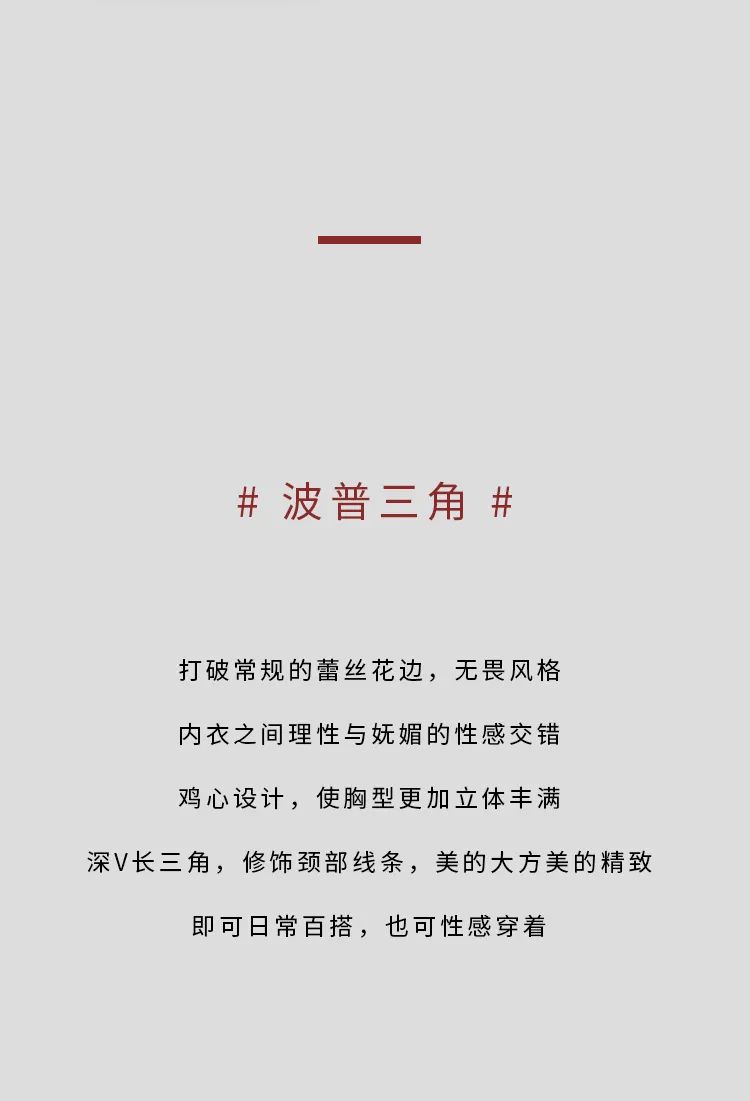 # 波普三角 #

打破常规的蕾丝花边，无畏风格

内衣之间理性与妩媚的性感交错

鸡心设计，使胸型更加立体丰满

深V长三角，修饰颈部线条，美的大方美的精致

即可日常百搭，也可性感穿着